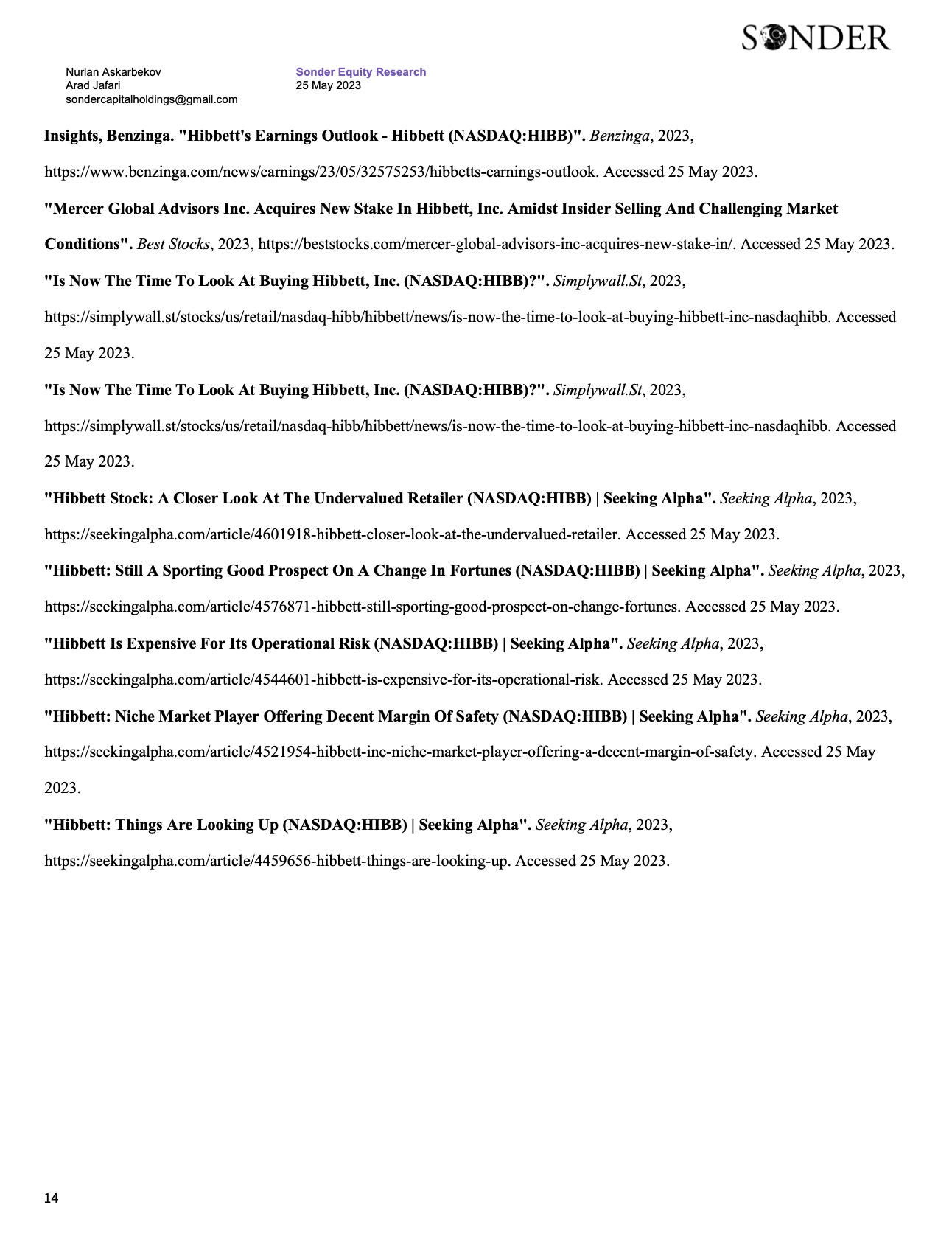 SONDER

Nurlan Askarbekov
Arad Jafari
sondercapitalholdings@gmail.com

Sonder Equity Research
25 May 2023

Insights, Benzinga. "Hibbett's Earnings Outlook - Hibbett (NASDAQ:HIBB)". Benzinga, 2023, https://www.benzinga.com/news/earnings/23/05/32575253/hibbetts-earnings-outlook. Accessed 25 May 2023.

"Mercer Global Advisors Inc. Acquires New Stake In Hibbett, Inc. Amidst Insider Selling And Challenging Market Conditions". Best Stocks, 2023, https://beststocks.com/mercer-global-advisors-inc-acquires-new-stake-in/. Accessed 25 May 2023.

"Is Now The Time To Look At Buying Hibbett, Inc. (NASDAQ:HIBB)?". Simplywall.St, 2023, https://simplywall.st/stocks/us/retail/nasdaq-hibb/hibbett/news/is-now-the-time-to-look-at-buying-hibbett-inc-nasdaqhibb. Accessed 25 May 2023.

"Is Now The Time To Look At Buying Hibbett, Inc. (NASDAQ:HIBB)?". Simplywall.St, 2023, https://simplywall.st/stocks/us/retail/nasdaq-hibb/hibbett/news/is-now-the-time-to-look-at-buying-hibbett-inc-nasdaqhibb. Accessed 25 May 2023.

"Hibbett Stock: A Closer Look At The Undervalued Retailer (NASDAQ:HIBB) | Seeking Alpha". Seeking Alpha, 2023, https://seekingalpha.com/article/4601918-hibbett-closer-look-at-the-undervalued-retailer. Accessed 25 May 2023.

"Hibbett: Still A Sporting Good Prospect On A Change In Fortunes (NASDAQ:HIBB) | Seeking Alpha". Seeking Alpha, 2023, https://seekingalpha.com/article/4576871-hibbett-still-sporting-good-prospect-on-change-fortunes. Accessed 25 May 2023.

"Hibbett Is Expensive For Its Operational Risk (NASDAQ:HIBB) | Seeking Alpha". Seeking Alpha, 2023, https://seekingalpha.com/article/4544601-hibbett-is-expensive-for-its-operational-risk. Accessed 25 May 2023.

"Hibbett: Niche Market Player Offering Decent Margin Of Safety (NASDAQ:HIBB) | Seeking Alpha". Seeking Alpha, 2023, https://seekingalpha.com/article/4521954-hibbett-inc-niche-market-player-offering-a-decent-margin-of-safety. Accessed 25 May 2023.

"Hibbett: Things Are Looking Up (NASDAQ:HIBB) | Seeking Alpha". Seeking Alpha, 2023, https://seekingalpha.com/article/4459656-hibbett-things-are-looking-up. Accessed 25 May 2023.

14